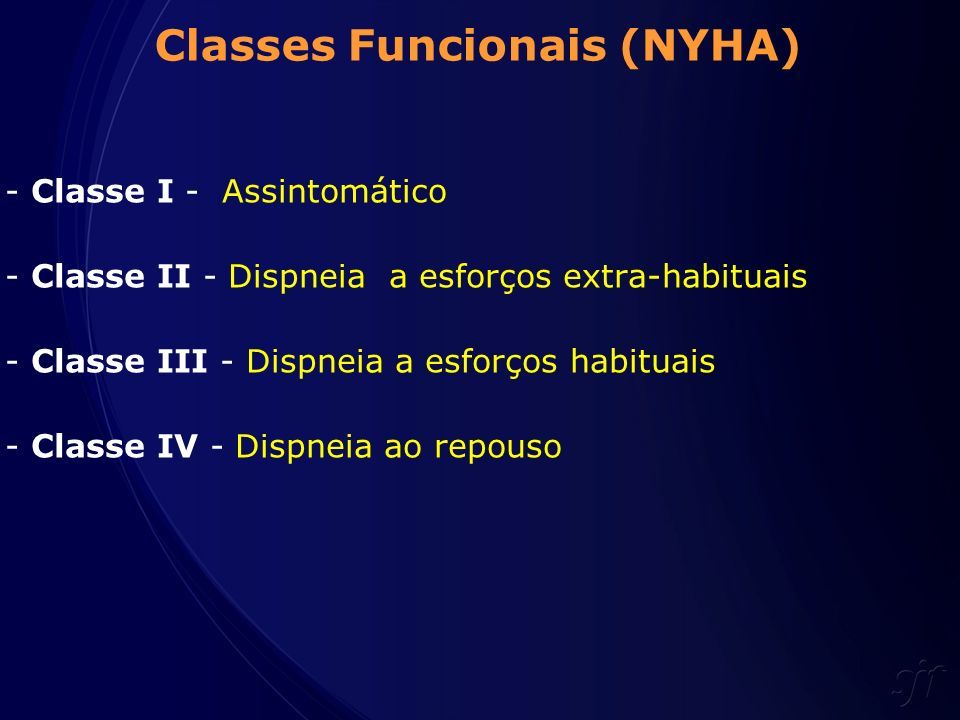 Classes Funcionais (NYHA)

- Classe I - Assintomático

- Classe II - Dispneia a esforços extra-habituais

- Classe III - Dispneia a esforços habituais

- Classe IV - Dispneia ao repouso

sjt